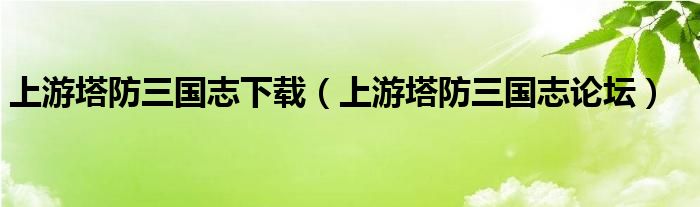 上游塔防三国志下载（上游塔防三国志论坛）